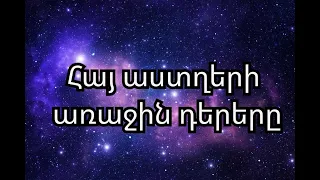 Հայ աստղերի առաջին դերերը